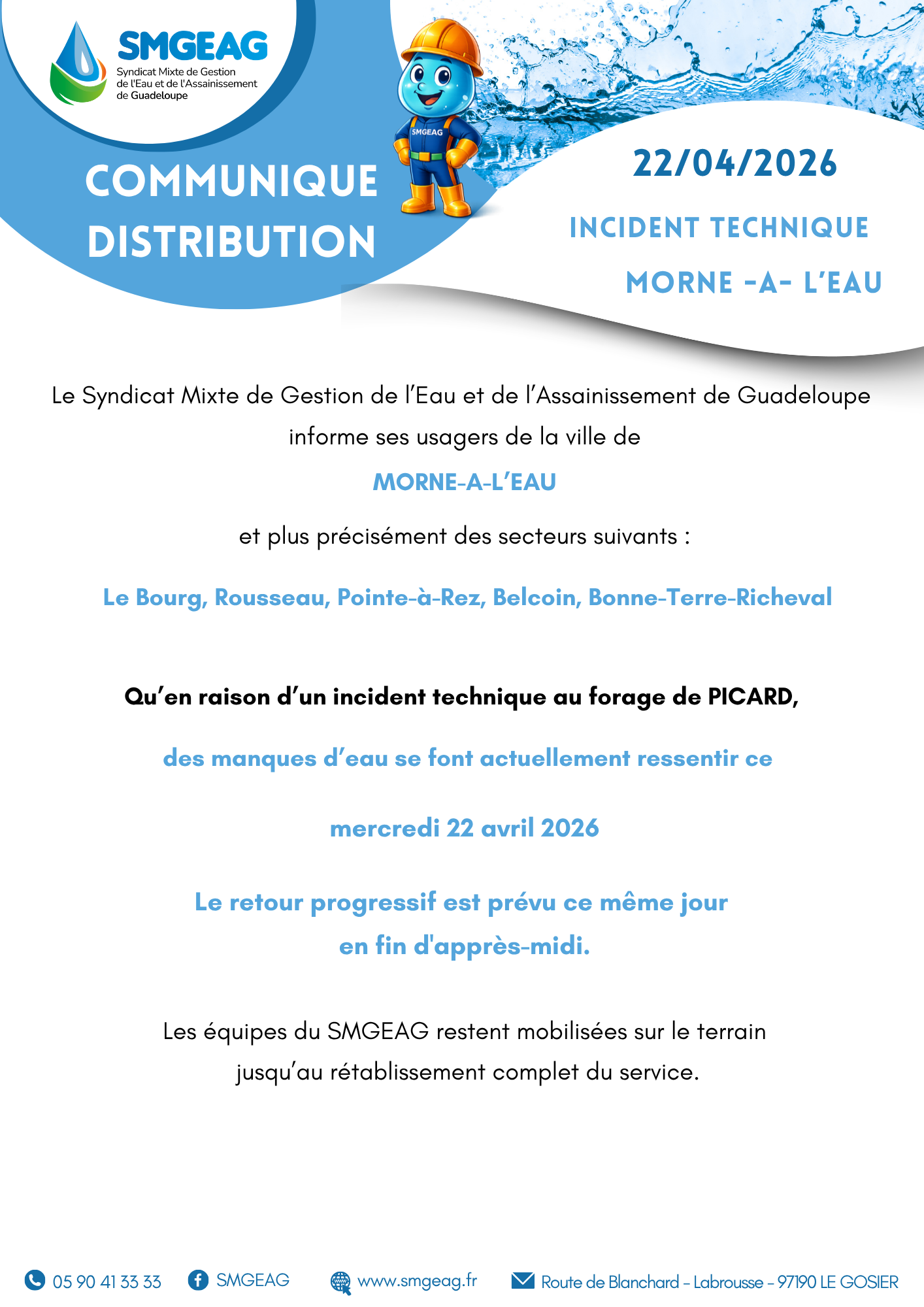 SMGEAG
Syndicat Mixte de Gestion de l'Eau et de l'Assainissement de Guadeloupe

SMGEAG

COMMUNIQUE DISTRIBUTION

22/04/2026

INCIDENT TECHNIQUE

MORNE -A- L'EAU

Le Syndicat Mixte de Gestion de l'Eau et de l'Assainissement de Guadeloupe informe ses usagers de la ville de

MORNE-A-L'EAU

et plus précisément des secteurs suivants :

Le Bourg, Rousseau, Pointe-à-Rez, Belcoin, Bonne-Terre-Richeval

Qu'en raison d'un incident technique au forage de PICARD,

des manques d'eau se font actuellement ressentir ce

mercredi 22 avril 2026

Le retour progressif est prévu ce même jour en fin d'apprès-midi.

Les équipes du SMGEAG restent mobilisées sur le terrain jusqu'au rétablissement complet du service.

05 90 41 33 33 SMGEAG www.smgeag.fr Route de Blanchard - Labrousse - 97190 LE GOSIER